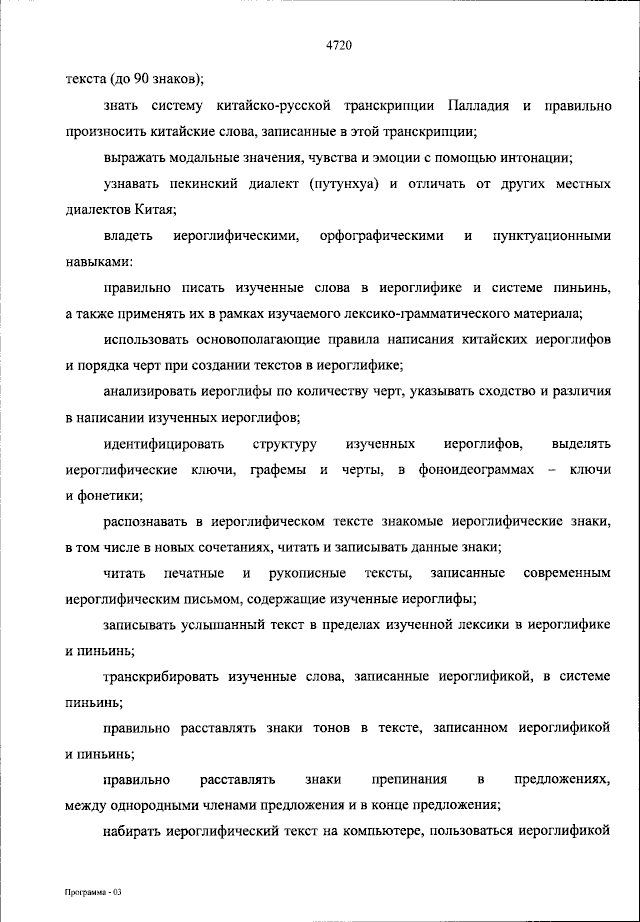 4720

текста (до 90 знаков);

знать систему китайско-русской транскрипции Палладия и правильно произносить китайские слова, записанные в этой транскрипции;

выражать модальные значения, чувства и эмоции с помощью интонации;

узнавать пекинский диалект (путунхуа) и отличать от других местных диалектов Китая;

владеть иероглифическими, орфографическими и пунктуационными навыками:

правильно писать изученные слова в иероглифике и системе пиньинь, а также применять их в рамках изучаемого лексико-грамматического материала;

использовать основополагающие правила написания китайских иероглифов и порядка черт при создании текстов в иероглифике;

анализировать иероглифы по количеству черт, указывать сходство и различия в написании изученных иероглифов;

идентифицировать структуру изученных иероглифов, выделять иероглифические ключи, графемы и черты, в фоноидеограммах – ключи и фонетики;

распознавать в иероглифическом тексте знакомые иероглифические знаки, в том числе в новых сочетаниях, читать и записывать данные знаки;

читать печатные и рукописные тексты, записанные современным иероглифическим письмом, содержащие изученные иероглифы;

записывать услышанный текст в пределах изученной лексики в иероглифике и пиньинь;

транскрибировать изученные слова, записанные иероглификой, в системе пиньинь;

правильно расставлять знаки тонов в тексте, записанном иероглификой и пиньинь;

правильно расставлять знаки препинания в предложениях, между однородными членами предложения и в конце предложения;

набирать иероглифический текст на компьютере, пользоваться иероглификой

Программа - 03